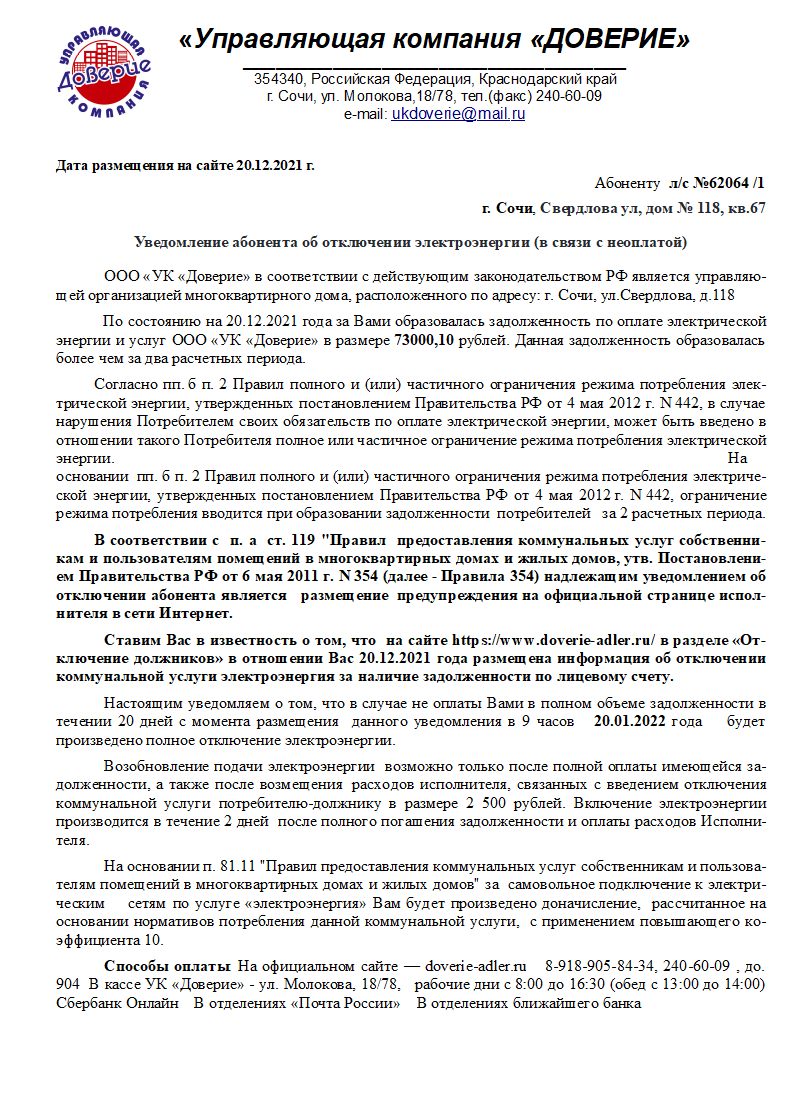 УПРАВЛЯЮЩАЯ Доверие КОМПАНИЯ

«Управляющая компания «ДОВЕРИЕ»

354340, Российская Федерация, Краснодарский край
г. Сочи, ул. Молокова,18/78, тел.(факс) 240-60-09
e-mail: ukdoverie@mail.ru

Дата размещения на сайте 20.12.2021 г.

Абоненту л/с №62064 /1

г. Сочи, Свердлова ул, дом № 118, кв.67

Уведомление абонента об отключении электроэнергии (в связи с неоплатой)

ООО «УК «Доверие» в соответствии с действующим законодательством РФ является управляющей организацией многоквартирного дома, расположенного по адресу: г. Сочи, ул.Свердлова, д.118

По состоянию на 20.12.2021 года за Вами образовалась задолженность по оплате электрической энергии и услуг ООО «УК «Доверие» в размере 73000,10 рублей. Данная задолженность образовалась более чем за два расчетных периода.

Согласно пп. 6 п. 2 Правил полного и (или) частичного ограничения режима потребления электрической энергии, утвержденных постановлением Правительства РФ от 4 мая 2012 г. N 442, в случае нарушения Потребителем своих обязательств по оплате электрической энергии, может быть введено в отношении такого Потребителя полное или частичное ограничение режима потребления электрической энергии. На основании пп. 6 п. 2 Правил полного и (или) частичного ограничения режима потребления электрической энергии, утвержденных постановлением Правительства РФ от 4 мая 2012 г. N 442, ограничение режима потребления вводится при образовании задолженности потребителей за 2 расчетных периода.

В соответствии с п. а ст. 119 "Правил предоставления коммунальных услуг собственникам и пользователям помещений в многоквартирных домах и жилых домов, утв. Постановлением Правительства РФ от 6 мая 2011 г. N 354 (далее - Правила 354) надлежащим уведомлением об отключении абонента является размещение предупреждения на официальной странице исполнителя в сети Интернет.

Ставим Вас в известность о том, что на сайте https://www.doverie-adler.ru/ в разделе «Отключение должников» в отношении Вас 20.12.2021 года размещена информация об отключении коммунальной услуги электроэнергия за наличие задолженности по лицевому счету.

Настоящим уведомляем о том, что в случае не оплаты Вами в полном объеме задолженности в течении 20 дней с момента размещения данного уведомления в 9 часов 20.01.2022 года будет произведено полное отключение электроэнергии.

Возобновление подачи электроэнергии возможно только после полной оплаты имеющейся задолженности, а также после возмещения расходов исполнителя, связанных с введением отключения коммунальной услуги потребителю-должнику в размере 2 500 рублей. Включение электроэнергии производится в течение 2 дней после полного погашения задолженности и оплаты расходов Исполнителя.

На основании п. 81.11 "Правил предоставления коммунальных услуг собственникам и пользователям помещений в многоквартирных домах и жилых домов" за самовольное подключение к электрическим сетям по услуге «электроэнергия» Вам будет произведено доначисление, рассчитанное на основании нормативов потребления данной коммунальной услуги, с применением повышающего коэффициента 10.

Способы оплаты На официальном сайте — doverie-adler.ru 8-918-905-84-34, 240-60-09 , до. 904 В кассе УК «Доверие» - ул. Молокова, 18/78, рабочие дни с 8:00 до 16:30 (обед с 13:00 до 14:00) Сбербанк Онлайн В отделениях «Почта России» В отделениях ближайшего банка